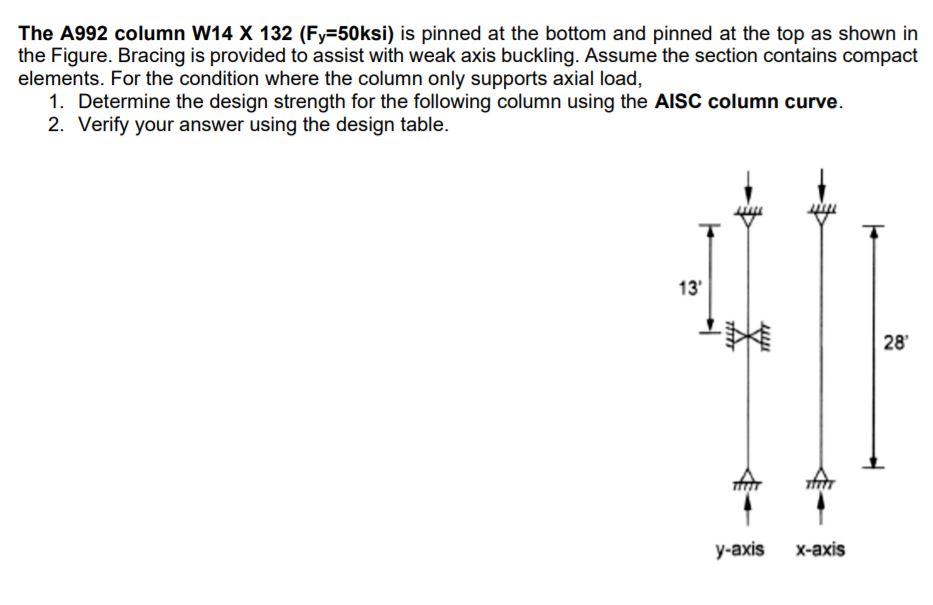 The A992 column W14 X 132 ($F_y$=50ksi) is pinned at the bottom and pinned at the top as shown in the Figure. Bracing is provided to assist with weak axis buckling. Assume the section contains compact elements. For the condition where the column only supports axial load,

1. Determine the design strength for the following column using the AISC column curve.
2. Verify your answer using the design table.

13'

28'

y-axis x-axis